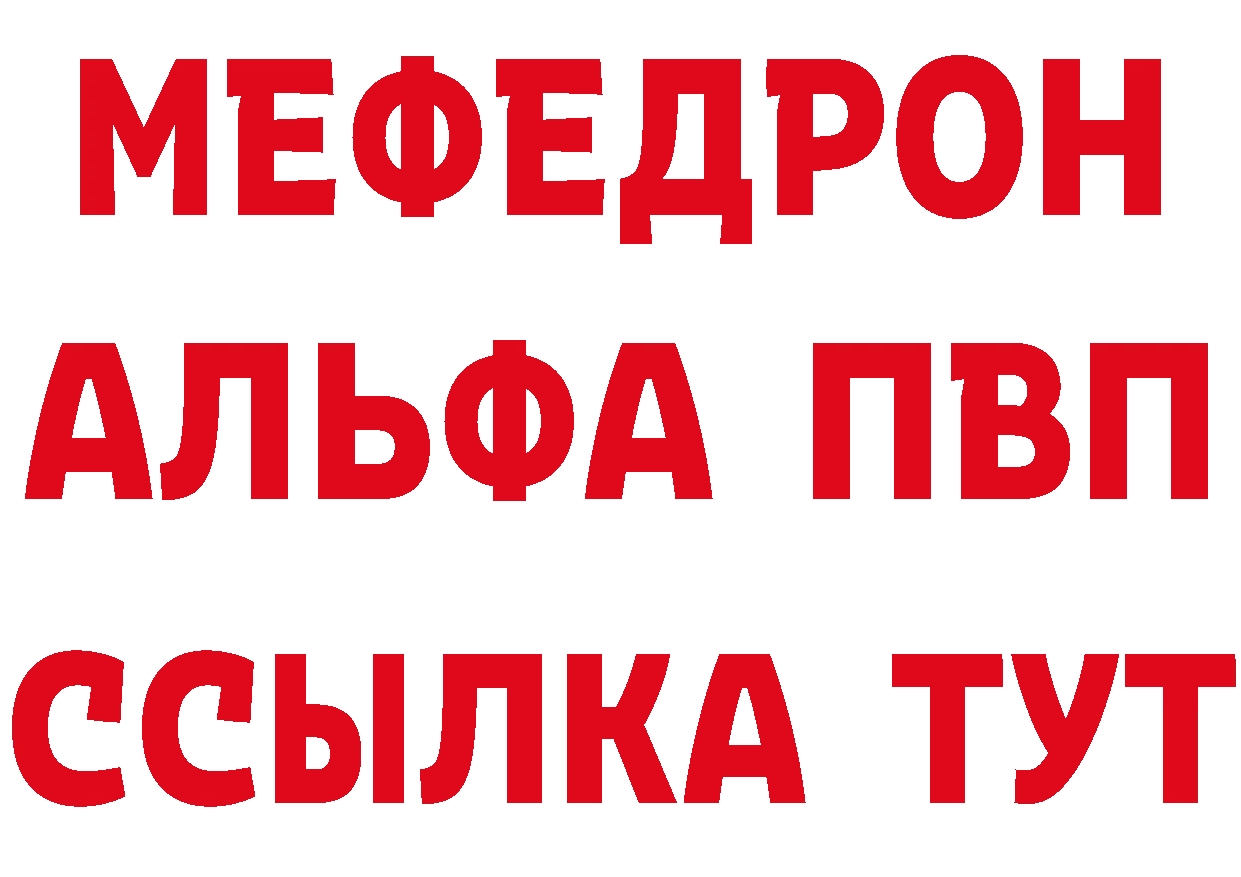 МЕФЕДРОН
АЛЬФА ПВП
ССЫЛКА ТУТ